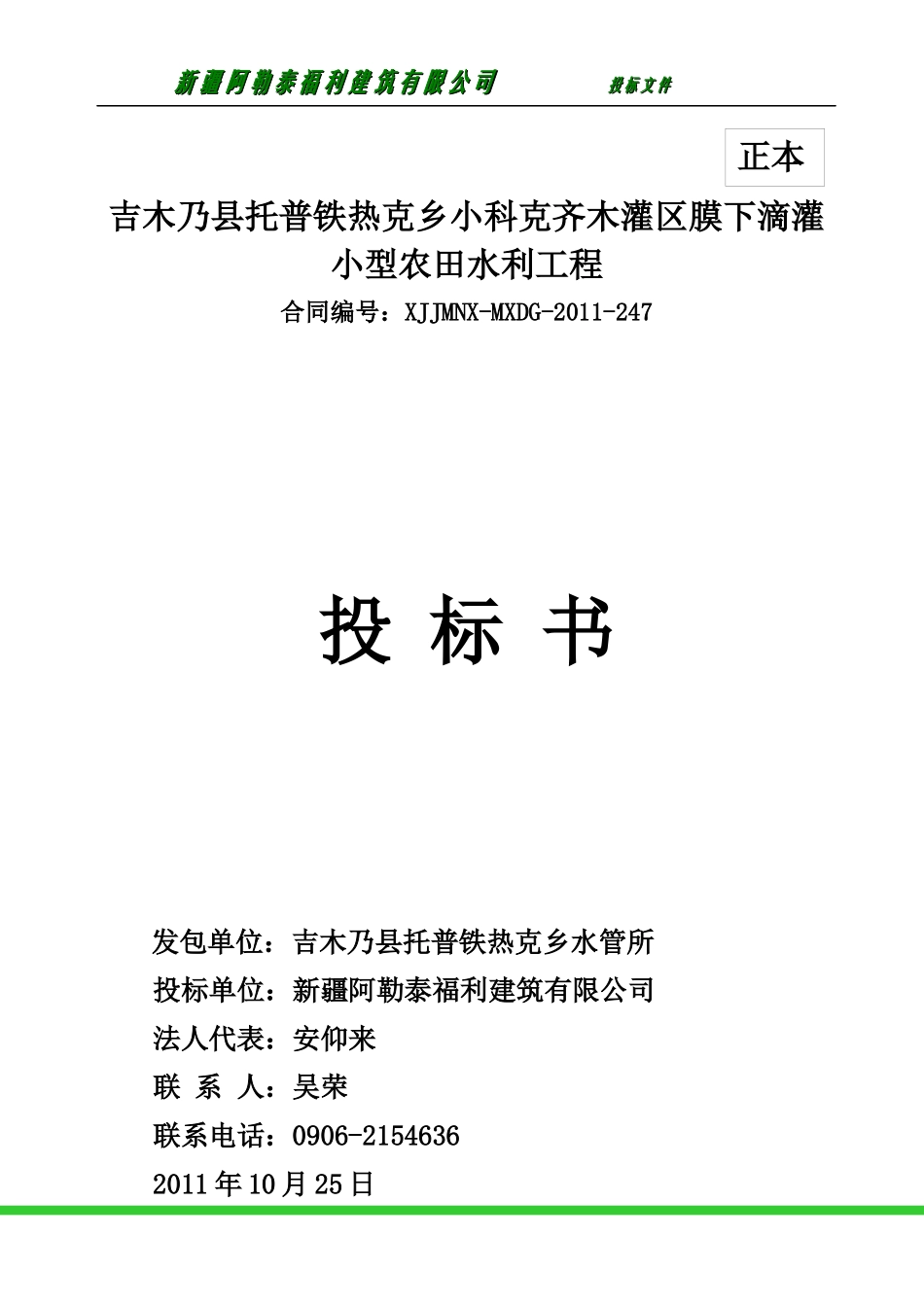 新疆阿勒泰福利建筑有限公司　　投标文件

正本

吉木乃县托普铁热克乡小科克齐木灌区膜下滴灌小型农田水利工程

合同编号：XJJMNX-MXDG-2011-247

投 标 书

发包单位：吉木乃县托普铁热克乡水管所

投标单位：新疆阿勒泰福利建筑有限公司

法人代表：安仰来

联 系 人：吴荣

联系电话：0906-2154636

2011 年 10 月 25 日